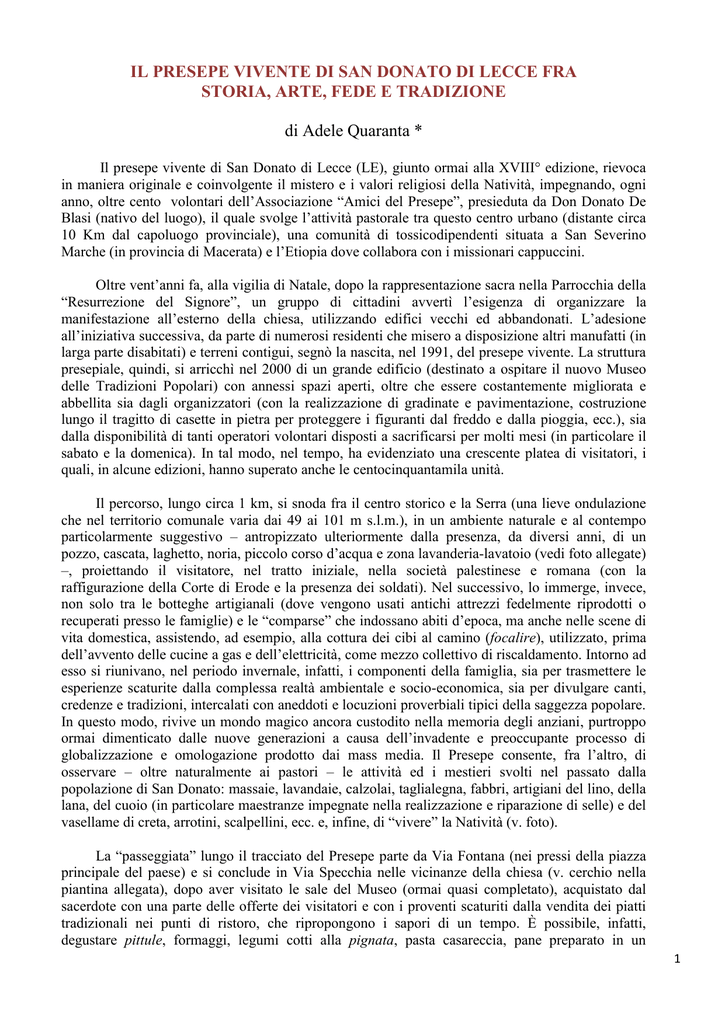 IL PRESEPE VIVENTE DI SAN DONATO DI LECCE FRA STORIA, ARTE, FEDE E TRADIZIONE

di Adele Quaranta *

Il presepe vivente di San Donato di Lecce (LE), giunto ormai alla XVIII° edizione, rievoca in maniera originale e coinvolgente il mistero e i valori religiosi della Natività, impegnando, ogni anno, oltre cento volontari dell'Associazione "Amici del Presepe", presieduta da Don Donato De Blasi (nativo del luogo), il quale svolge l'attività pastorale tra questo centro urbano (distante circa 10 Km dal capoluogo provinciale), una comunità di tossicodipendenti situata a San Severino Marche (in provincia di Macerata) e l'Etiopia dove collabora con i missionari cappuccini.

Oltre vent'anni fa, alla vigilia di Natale, dopo la rappresentazione sacra nella Parrocchia della "Resurrezione del Signore", un gruppo di cittadini avvertì l'esigenza di organizzare la manifestazione all'esterno della chiesa, utilizzando edifici vecchi ed abbandonati. L'adesione all'iniziativa successiva, da parte di numerosi residenti che misero a disposizione altri manufatti (in larga parte disabitati) e terreni contigui, segnò la nascita, nel 1991, del presepe vivente. La struttura presepiale, quindi, si arricchì nel 2000 di un grande edificio (destinato a ospitare il nuovo Museo delle Tradizioni Popolari) con annessi spazi aperti, oltre che essere costantemente migliorata e abbellita sia dagli organizzatori (con la realizzazione di gradinate e pavimentazione, costruzione lungo il tragitto di casette in pietra per proteggere i figuranti dal freddo e dalla pioggia, ecc.), sia dalla disponibilità di tanti operatori volontari disposti a sacrificarsi per molti mesi (in particolare il sabato e la domenica). In tal modo, nel tempo, ha evidenziato una crescente platea di visitatori, i quali, in alcune edizioni, hanno superato anche le centocinquantamila unità.

Il percorso, lungo circa 1 km, si snoda fra il centro storico e la Serra (una lieve ondulazione che nel territorio comunale varia dai 49 ai 101 m s.l.m.), in un ambiente naturale e al contempo particolarmente suggestivo – antropizzato ulteriormente dalla presenza, da diversi anni, di un pozzo, cascata, laghetto, noria, piccolo corso d'acqua e zona lavanderia-lavatoio (vedi foto allegate) –, proiettando il visitatore, nel tratto iniziale, nella società palestinese e romana (con la raffigurazione della Corte di Erode e la presenza dei soldati). Nel successivo, lo immerge, invece, non solo tra le botteghe artigianali (dove vengono usati antichi attrezzi fedelmente riprodotti o recuperati presso le famiglie) e le "comparse" che indossano abiti d'epoca, ma anche nelle scene di vita domestica, assistendo, ad esempio, alla cottura dei cibi al camino (focalire), utilizzato, prima dell'avvento delle cucine a gas e dell'elettricità, come mezzo collettivo di riscaldamento. Intorno ad esso si riunivano, nel periodo invernale, infatti, i componenti della famiglia, sia per trasmettere le esperienze scaturite dalla complessa realtà ambientale e socio-economica, sia per divulgare canti, credenze e tradizioni, intercalati con aneddoti e locuzioni proverbiali tipici della saggezza popolare. In questo modo, rivive un mondo magico ancora custodito nella memoria degli anziani, purtroppo ormai dimenticato dalle nuove generazioni a causa dell'invadente e preoccupante processo di globalizzazione e omologazione prodotto dai mass media. Il Presepe consente, fra l'altro, di osservare – oltre naturalmente ai pastori – le attività ed i mestieri svolti nel passato dalla popolazione di San Donato: massaie, lavandaie, calzolai, taglialegna, fabbri, artigiani del lino, della lana, del cuoio (in particolare maestranze impegnate nella realizzazione e riparazione di selle) e del vasellame di creta, arrotini, scalpellini, ecc. e, infine, di "vivere" la Natività (v. foto).

La "passeggiata" lungo il tracciato del Presepe parte da Via Fontana (nei pressi della piazza principale del paese) e si conclude in Via Specchia nelle vicinanze della chiesa (v. cerchio nella piantina allegata), dopo aver visitato le sale del Museo (ormai quasi completato), acquistato dal sacerdote con una parte delle offerte dei visitatori e con i proventi scaturiti dalla vendita dei piatti tradizionali nei punti di ristoro, che ripropongono i sapori di un tempo. È possibile, infatti, degustare pittule, formaggi, legumi cotti alla pignata, pasta casareccia, pane preparato in un

1